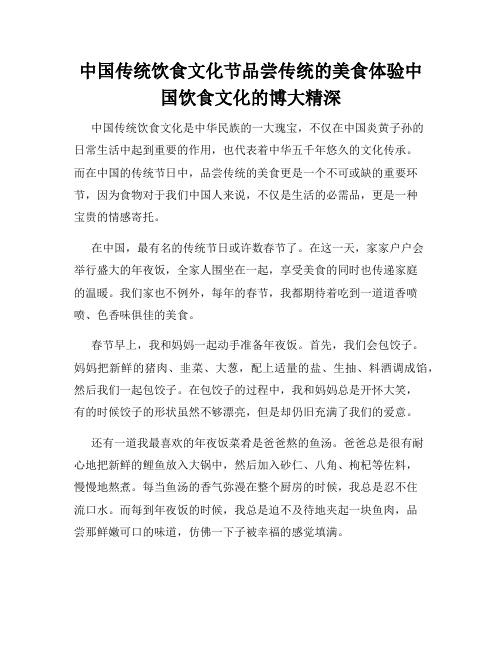 中国传统饮食文化节品尝传统的美食体验中国饮食文化的博大精深

中国传统饮食文化是中华民族的一大瑰宝，不仅在中国炎黄子孙的日常生活中起到重要的作用，也代表着中华五千年悠久的文化传承。而在中国的传统节日中，品尝传统的美食更是一个不可或缺的重要环节，因为食物对于我们中国人来说，不仅是生活的必需品，更是一种宝贵的情感寄托。

在中国，最有名的传统节日或许数春节了。在这一天，家家户户会举行盛大的年夜饭，全家人围坐在一起，享受美食的同时也传递家庭的温暖。我们家也不例外，每年的春节，我都期待着吃到一道道香喷喷、色香味俱佳的美食。

春节早上，我和妈妈一起动手准备年夜饭。首先，我们会包饺子。妈妈把新鲜的猪肉、韭菜、大葱，配上适量的盐、生抽、料酒调成馅，然后我们一起包饺子。在包饺子的过程中，我和妈妈总是开怀大笑，有的时候饺子的形状虽然不够漂亮，但是却仍旧充满了我们的爱意。

还有一道我最喜欢的年夜饭菜肴是爸爸熬的鱼汤。爸爸总是很有耐心地把新鲜的鲤鱼放入大锅中，然后加入砂仁、八角、枸杞等佐料，慢慢地熬煮。每当鱼汤的香气弥漫在整个厨房的时候，我总是忍不住流口水。而每到年夜饭的时候，我总是迫不及待地夹起一块鱼肉，品尝那鲜嫩可口的味道，仿佛一下子被幸福的感觉填满。